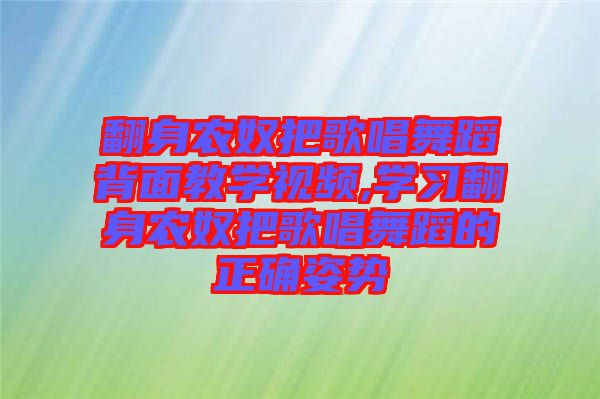 翻身农奴把歌唱舞蹈背面教学视频,学习翻身农奴把歌唱舞蹈的正确姿势